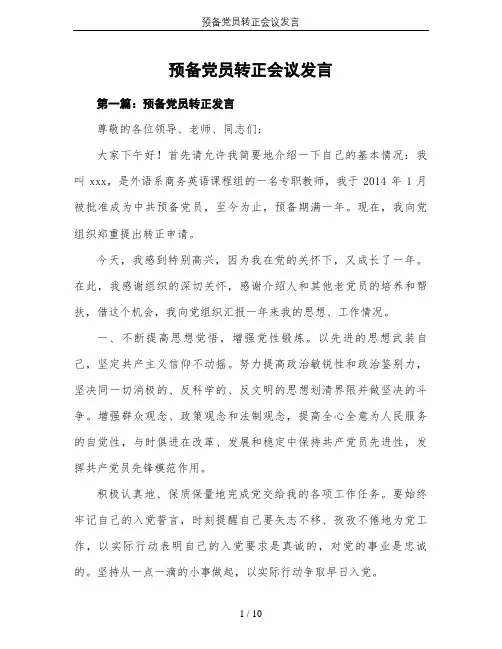 预备党员转正会议发言

预备党员转正会议发言

第一篇：预备党员转正发言

尊敬的各位领导、老师、同志们：

大家下午好！首先请允许我简要地介绍一下自己的基本情况：我叫 xxx，是外语系商务英语课程组的一名专职教师，我于 2014 年 1 月被批准成为中共预备党员，至今为止，预备期满一年。现在，我向党组织郑重提出转正申请。

今天，我感到特别高兴，因为我在党的关怀下，又成长了一年。在此，我感谢组织的深切关怀，感谢介绍人和其他老党员的培养和帮扶，借这个机会，我向党组织汇报一年来我的思想、工作情况。

一、不断提高思想觉悟，增强党性锻炼。以先进的思想武装自己，坚定共产主义信仰不动摇。努力提高政治敏锐性和政治鉴别力，坚决同一切消极的、反科学的、反文明的思想划清界限并做坚决的斗争。增强群众观念、政策观念和法制观念，提高全心全意为人民服务的自觉性，与时俱进在改革、发展和稳定中保持共产党员先进性，发挥共产党员先锋模范作用。

积极认真地、保质保量地完成党交给我的各项工作任务。要始终牢记自己的入党誓言，时刻提醒自己要矢志不移、孜孜不倦地为党工作，以实际行动表明自己的入党要求是真诚的，对党的事业是忠诚的。坚持从一点一滴的小事做起，以实际行动争取早日入党。

1 / 10